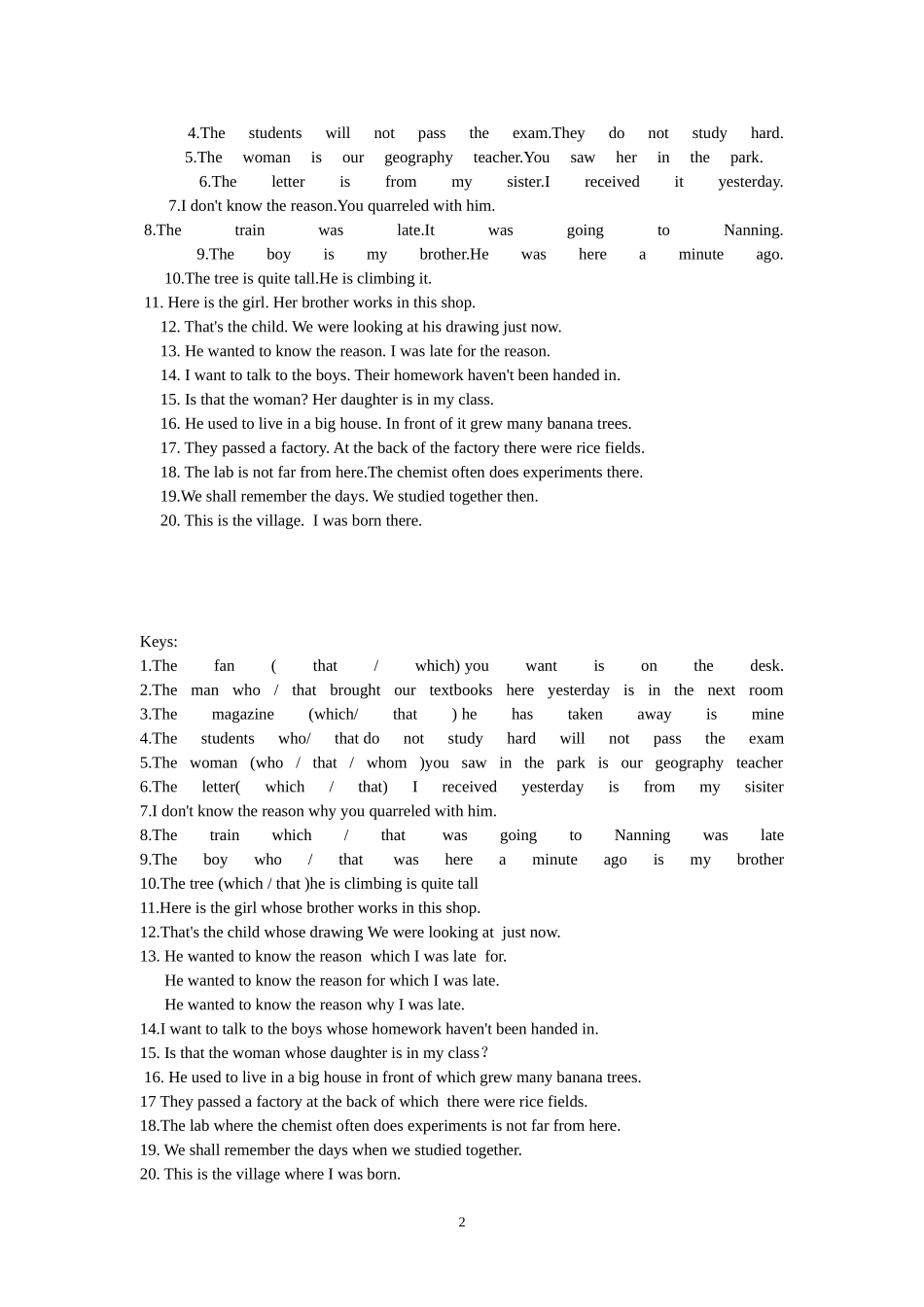 4.The students will not pass the exam.They do not study hard.
5.The woman is our geography teacher.You saw her in the park.
6.The letter is from my sister.I received it yesterday.
7.I don't know the reason.You quarreled with him.
8.The train was late.It was going to Nanning.
9.The boy is my brother.He was here a minute ago.
10.The tree is quite tall.He is climbing it.
11. Here is the girl. Her brother works in this shop.
12. That's the child. We were looking at his drawing just now.
13. He wanted to know the reason. I was late for the reason.
14. I want to talk to the boys. Their homework haven't been handed in.
15. Is that the woman? Her daughter is in my class.
16. He used to live in a big house. In front of it grew many banana trees.
17. They passed a factory. At the back of the factory there were rice fields.
18. The lab is not far from here.The chemist often does experiments there.
19.We shall remember the days. We studied together then.
20. This is the village. I was born there.

Keys:
1.The fan ( that / which) you want is on the desk.
2.The man who / that brought our textbooks here yesterday is in the next room
3.The magazine (which/ that ) he has taken away is mine
4.The students who/ that do not study hard will not pass the exam
5.The woman (who / that / whom )you saw in the park is our geography teacher
6.The letter( which / that) I received yesterday is from my sisiter
7.I don't know the reason why you quarreled with him.
8.The train which / that was going to Nanning was late
9.The boy who / that was here a minute ago is my brother
10.The tree (which / that )he is climbing is quite tall
11.Here is the girl whose brother works in this shop.
12.That's the child whose drawing We were looking at just now.
13. He wanted to know the reason which I was late for.
He wanted to know the reason for which I was late.
He wanted to know the reason why I was late.
14.I want to talk to the boys whose homework haven't been handed in.
15. Is that the woman whose daughter is in my class?
16. He used to live in a big house in front of which grew many banana trees.
17 They passed a factory at the back of which there were rice fields.
18.The lab where the chemist often does experiments is not far from here.
19. We shall remember the days when we studied together.
20. This is the village where I was born.

2